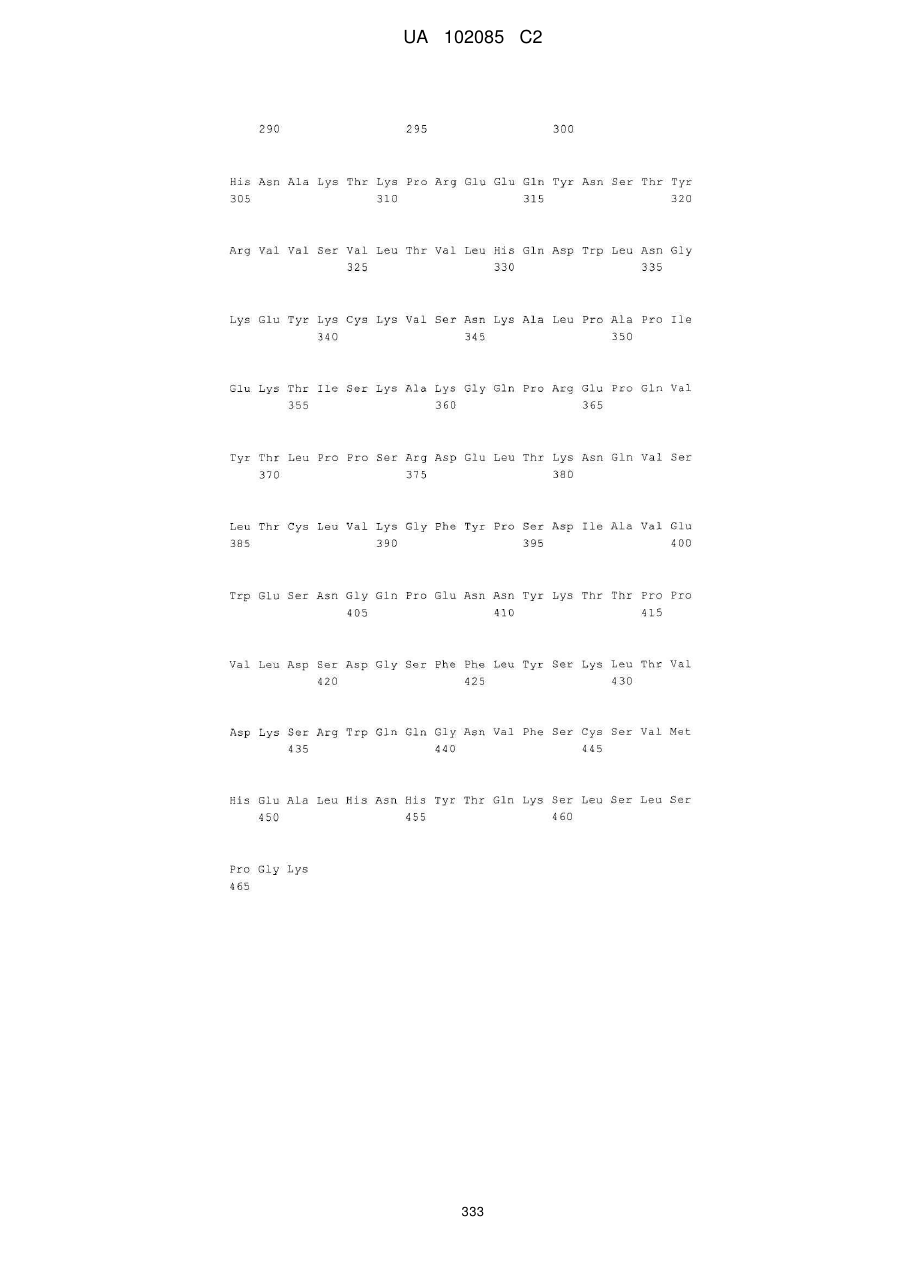 UA 102085 C2

290 295 300

His Asn Ala Lys Thr Lys Pro Arg Glu Glu Gln Tyr Asn Ser Thr Tyr
305 310 315 320

Arg Val Val Ser Val Leu Thr Val Leu His Gln Asp Trp Leu Asn Gly
325 330 335

Lys Glu Tyr Lys Cys Lys Val Ser Asn Lys Ala Leu Pro Ala Pro Ile
340 345 350

Glu Lys Thr Ile Ser Lys Ala Lys Gly Gln Pro Arg Glu Pro Gln Val
355 360 365

Tyr Thr Leu Pro Pro Ser Arg Asp Glu Leu Thr Lys Asn Gln Val Ser
370 375 380

Leu Thr Cys Leu Val Lys Gly Phe Tyr Pro Ser Asp Ile Ala Val Glu
385 390 395 400

Trp Glu Ser Asn Gly Gln Pro Glu Asn Asn Tyr Lys Thr Thr Pro Pro
405 410 415

Val Leu Asp Ser Asp Gly Ser Phe Phe Leu Tyr Ser Lys Leu Thr Val
420 425 430

Asp Lys Ser Arg Trp Gln Gln Gly Asn Val Phe Ser Cys Ser Val Met
435 440 445

His Glu Ala Leu His Asn His Tyr Thr Gln Lys Ser Leu Ser Leu Ser
450 455 460

Pro Gly Lys
465

333